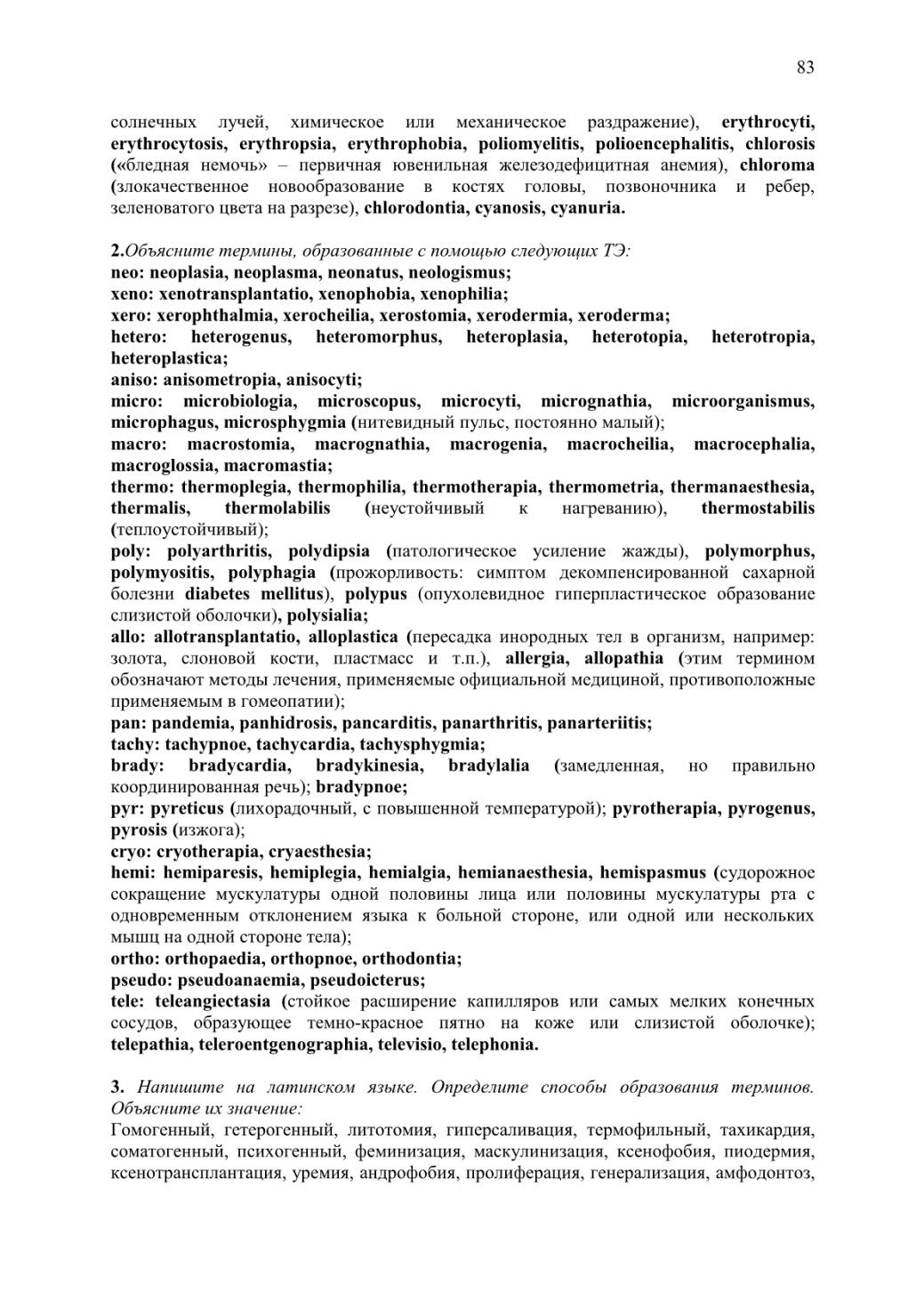 83

солнечных лучей, химическое или механическое раздражение), erythrocyti, erythrocytosis, erythropsia, erythrophobia, poliomyelitis, polioencephalitis, chlorosis («бледная немочь» – первичная ювенильная железодефицитная анемия), chloroma (злокачественное новообразование в костях головы, позвоночника и ребер, зеленоватого цвета на разрезе), chlorodontia, cyanosis, cyanuria.

2.Объясните термины, образованные с помощью следующих ТЭ:
neo: neoplasia, neoplasma, neonatus, neologismus;
xeno: xenotransplantatio, xenophobia, xenophilia;
xero: xerophthalmia, xerocheilia, xerostomia, xerodermia, xeroderma;
hetero: heterogenus, heteromorphus, heteroplasia, heterotopia, heterotropia, heteroplastica;
aniso: anisometropia, anisocyti;
micro: microbiologia, microscopus, microcyti, micrognathia, microorganismus, microphagus, microsphygmia (нитевидный пульс, постоянно малый);
macro: macrostomia, macrognathia, macrogenia, macrocheilia, macrocephalia, macroglossia, macromastia;
thermo: thermoplegia, thermophilia, thermotherapia, thermometria, thermanaesthesia, thermalis, thermolabilis (неустойчивый к нагреванию), thermostabilis (теплоустойчивый);
poly: polyarthritis, polydipsia (патологическое усиление жажды), polymorphus, polymyositis, polyphagia (прожорливость: симптом декомпенсированной сахарной болезни diabetes mellitus), polypus (опухолевидное гиперпластическое образование слизистой оболочки), polysialia;
allo: allotransplantatio, alloplastica (пересадка инородных тел в организм, например: золота, слоновой кости, пластмасс и т.п.), allergia, allopathia (этим термином обозначают методы лечения, применяемые официальной медициной, противоположные применяемым в гомеопатии);
pan: pandemia, panhidrosis, pancarditis, panarthritis, panarteriitis;
tachy: tachypnoe, tachycardia, tachysphygmia;
brady: bradycardia, bradykinesia, bradylalia (замедленная, но правильно координированная речь); bradypnoe;
pyr: pyreticus (лихорадочный, с повышенной температурой); pyrotherapia, pyrogenus, pyrosis (изжога);
cryo: cryotherapia, cryaesthesia;
hemi: hemiparesis, hemiplegia, hemialgia, hemianaesthesia, hemispasmus (судорожное сокращение мускулатуры одной половины лица или половины мускулатуры рта с одновременным отклонением языка к больной стороне, или одной или нескольких мышц на одной стороне тела);
ortho: orthopaedia, orthopnoe, orthodontia;
pseudo: pseudoanaemia, pseudoicterus;
tele: teleangiectasia (стойкое расширение капилляров или самых мелких конечных сосудов, образующее темно-красное пятно на коже или слизистой оболочке); telepathia, teleroentgenographia, televisio, telephonia.

3. Напишите на латинском языке. Определите способы образования терминов. Объясните их значение:
Гомогенный, гетерогенный, литотомия, гиперсаливация, термофильный, тахикардия, соматогенный, психогенный, феминизация, маскулинизация, ксенофобия, пиодермия, ксенотрансплантация, уремия, андрофобия, пролиферация, генерализация, амфодонтоз,